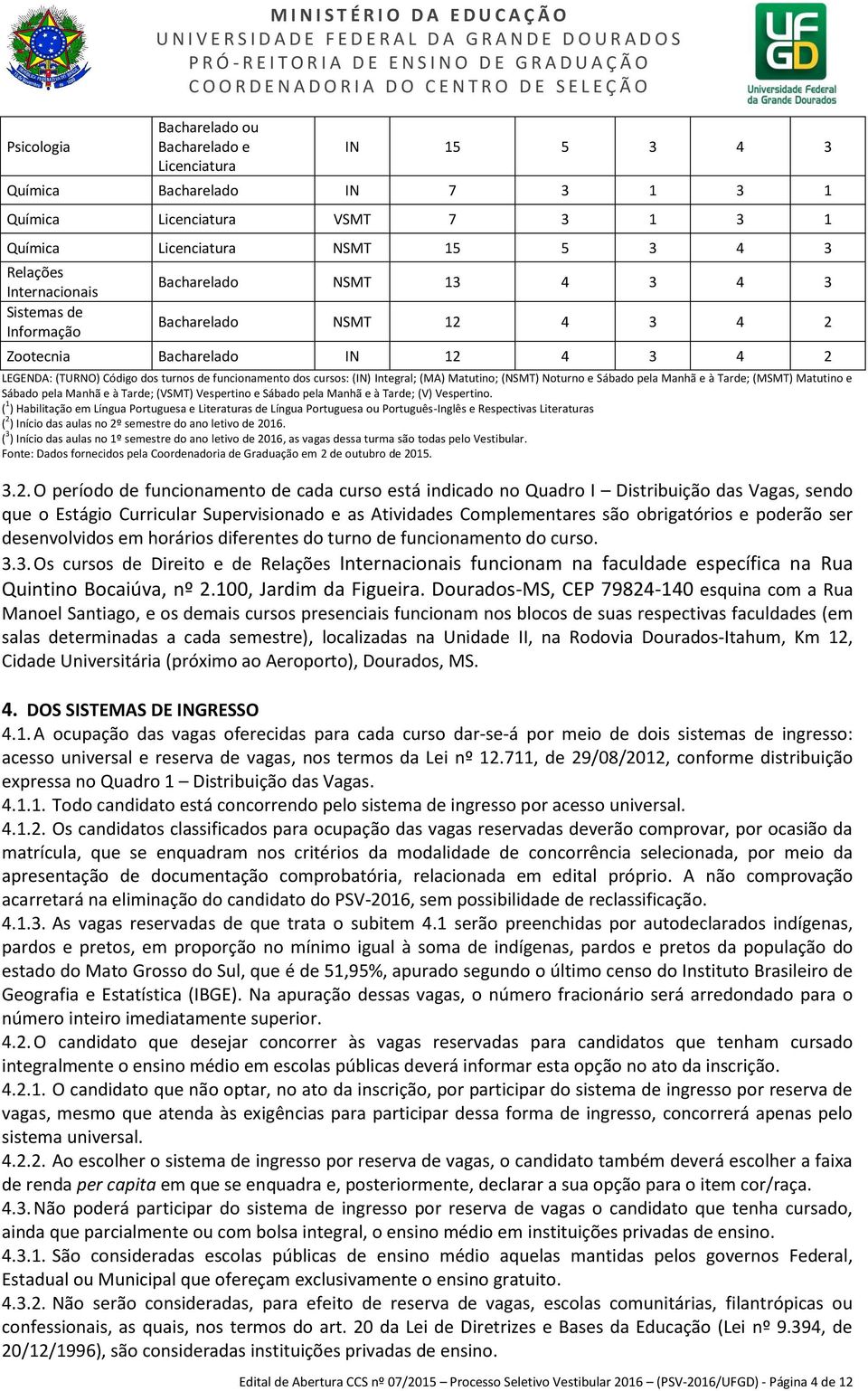 MINISTÉRIO DA EDUCAÇÃO
UNIVERSIDADE FEDERAL DA GRANDE DOURADOS
PRÓ-REITORIA DE ENSINO DE GRADUAÇÃO
COORDENADORIA DO CENTRO DE SELEÇÃO

UFGD
Universidade Federal da Grande Dourados

| Psicologia | Bacharelado ou Bacharelado e Licenciatura | IN | 15 | 5 | 3 | 4 | 3 |
|---|---|---|---|---|---|---|---|
| Química | Bacharelado | IN | 7 | 3 | 1 | 3 | 1 |
| Química | Licenciatura | VSMT | 7 | 3 | 1 | 3 | 1 |
| Química | Licenciatura | NSMT | 15 | 5 | 3 | 4 | 3 |
| Relações Internacionais | Bacharelado | NSMT | 13 | 4 | 3 | 4 | 3 |
| Sistemas de Informação | Bacharelado | NSMT | 12 | 4 | 3 | 4 | 2 |
| Zootecnia | Bacharelado | IN | 12 | 4 | 3 | 4 | 2 |

LEGENDA: (TURNO) Código dos turnos de funcionamento dos cursos: (IN) Integral; (MA) Matutino; (NSMT) Noturno e Sábado pela Manhã e à Tarde; (MSMT) Matutino e Sábado pela Manhã e à Tarde; (VSMT) Vespertino e Sábado pela Manhã e à Tarde; (V) Vespertino.
($^1$) Habilitação em Língua Portuguesa e Literaturas de Língua Portuguesa ou Português-Inglês e Respectivas Literaturas
($^2$) Início das aulas no 2º semestre do ano letivo de 2016.
($^3$) Início das aulas no 1º semestre do ano letivo de 2016, as vagas dessa turma são todas pelo Vestibular.
Fonte: Dados fornecidos pela Coordenadoria de Graduação em 2 de outubro de 2015.

3.2. O período de funcionamento de cada curso está indicado no Quadro I – Distribuição das Vagas, sendo que o Estágio Curricular Supervisionado e as Atividades Complementares são obrigatórios e poderão ser desenvolvidos em horários diferentes do turno de funcionamento do curso.
3.3. Os cursos de Direito e de Relações Internacionais funcionam na faculdade específica na Rua Quintino Bocaiúva, nº 2.100, Jardim da Figueira. Dourados-MS, CEP 79824-140 esquina com a Rua Manoel Santiago, e os demais cursos presenciais funcionam nos blocos de suas respectivas faculdades (em salas determinadas a cada semestre), localizadas na Unidade II, na Rodovia Dourados-Itahum, Km 12, Cidade Universitária (próximo ao Aeroporto), Dourados, MS.

4. DOS SISTEMAS DE INGRESSO
4.1. A ocupação das vagas oferecidas para cada curso dar-se-á por meio de dois sistemas de ingresso: acesso universal e reserva de vagas, nos termos da Lei nº 12.711, de 29/08/2012, conforme distribuição expressa no Quadro 1 – Distribuição das Vagas.
4.1.1. Todo candidato está concorrendo pelo sistema de ingresso por acesso universal.
4.1.2. Os candidatos classificados para ocupação das vagas reservadas deverão comprovar, por ocasião da matrícula, que se enquadram nos critérios da modalidade de concorrência selecionada, por meio da apresentação de documentação comprobatória, relacionada em edital próprio. A não comprovação acarretará na eliminação do candidato do PSV-2016, sem possibilidade de reclassificação.
4.1.3. As vagas reservadas de que trata o subitem 4.1 serão preenchidas por autodeclarados indígenas, pardos e pretos, em proporção no mínimo igual à soma de indígenas, pardos e pretos da população do estado do Mato Grosso do Sul, que é de 51,95%, apurado segundo o último censo do Instituto Brasileiro de Geografia e Estatística (IBGE). Na apuração dessas vagas, o número fracionário será arredondado para o número inteiro imediatamente superior.
4.2. O candidato que desejar concorrer às vagas reservadas para candidatos que tenham cursado integralmente o ensino médio em escolas públicas deverá informar esta opção no ato da inscrição.
4.2.1. O candidato que não optar, no ato da inscrição, por participar do sistema de ingresso por reserva de vagas, mesmo que atenda às exigências para participar dessa forma de ingresso, concorrerá apenas pelo sistema universal.
4.2.2. Ao escolher o sistema de ingresso por reserva de vagas, o candidato também deverá escolher a faixa de renda per capita em que se enquadra e, posteriormente, declarar a sua opção para o item cor/raça.
4.3. Não poderá participar do sistema de ingresso por reserva de vagas o candidato que tenha cursado, ainda que parcialmente ou com bolsa integral, o ensino médio em instituições privadas de ensino.
4.3.1. São consideradas escolas públicas de ensino médio aquelas mantidas pelos governos Federal, Estadual ou Municipal que ofereçam exclusivamente o ensino gratuito.
4.3.2. Não serão consideradas, para efeito de reserva de vagas, escolas comunitárias, filantrópicas ou confessionais, as quais, nos termos do art. 20 da Lei de Diretrizes e Bases da Educação (Lei nº 9.394, de 20/12/1996), são consideradas instituições privadas de ensino.

Edital de Abertura CCS nº 07/2015 – Processo Seletivo Vestibular 2016 – (PSV-2016/UFGD) - Página 4 de 12